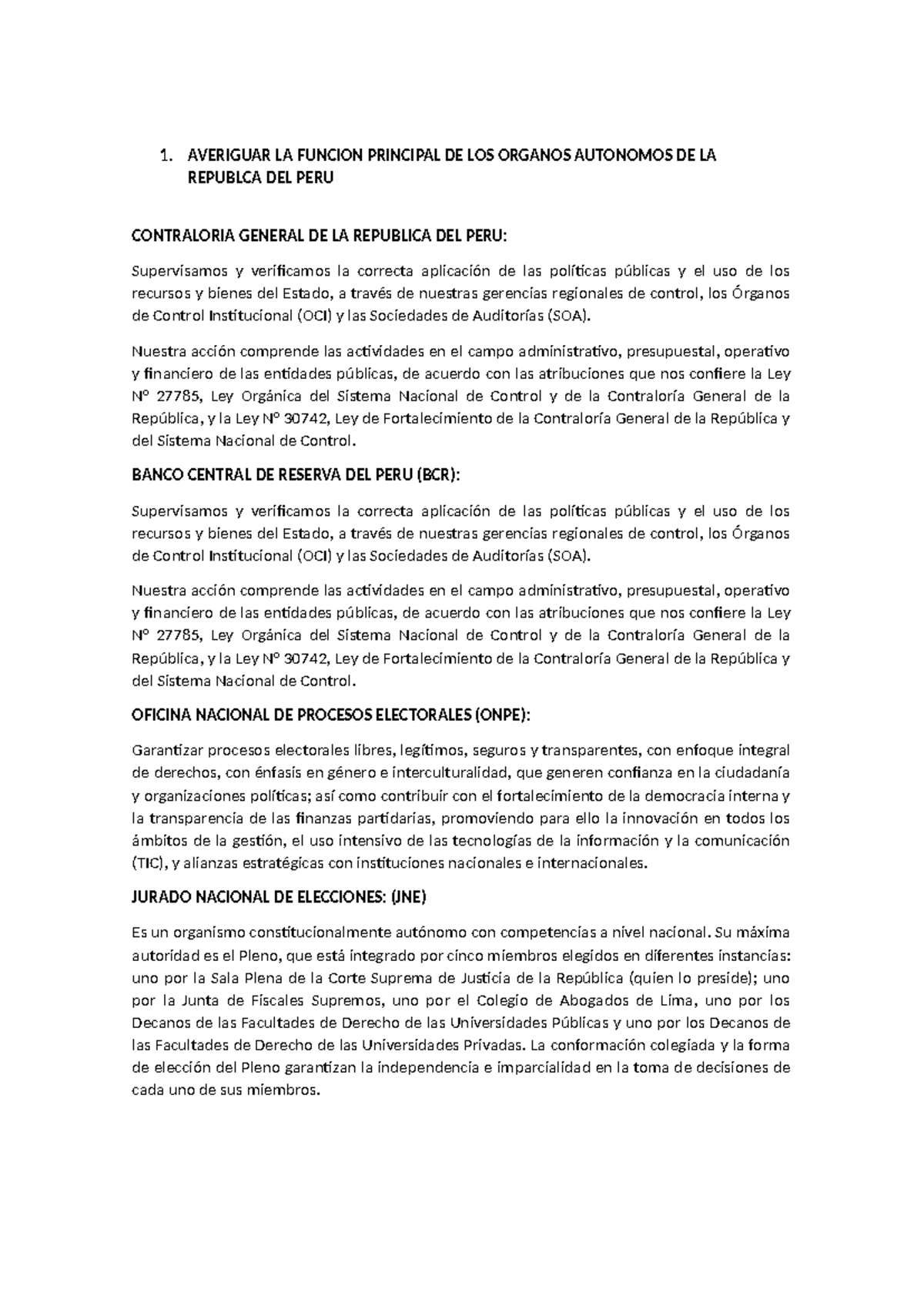 1. AVERIGUAR LA FUNCION PRINCIPAL DE LOS ORGANOS AUTONOMOS DE LA REPUBLCA DEL PERU

CONTRALORIA GENERAL DE LA REPUBLICA DEL PERU:

Supervisamos y verificamos la correcta aplicación de las políticas públicas y el uso de los recursos y bienes del Estado, a través de nuestras gerencias regionales de control, los Órganos de Control Institucional (OCI) y las Sociedades de Auditorías (SOA).

Nuestra acción comprende las actividades en el campo administrativo, presupuestal, operativo y financiero de las entidades públicas, de acuerdo con las atribuciones que nos confiere la Ley N° 27785, Ley Orgánica del Sistema Nacional de Control y de la Contraloría General de la República, y la Ley N° 30742, Ley de Fortalecimiento de la Contraloría General de la República y del Sistema Nacional de Control.

BANCO CENTRAL DE RESERVA DEL PERU (BCR):

Supervisamos y verificamos la correcta aplicación de las políticas públicas y el uso de los recursos y bienes del Estado, a través de nuestras gerencias regionales de control, los Órganos de Control Institucional (OCI) y las Sociedades de Auditorías (SOA).

Nuestra acción comprende las actividades en el campo administrativo, presupuestal, operativo y financiero de las entidades públicas, de acuerdo con las atribuciones que nos confiere la Ley N° 27785, Ley Orgánica del Sistema Nacional de Control y de la Contraloría General de la República, y la Ley N° 30742, Ley de Fortalecimiento de la Contraloría General de la República y del Sistema Nacional de Control.

OFICINA NACIONAL DE PROCESOS ELECTORALES (ONPE):

Garantizar procesos electorales libres, legítimos, seguros y transparentes, con enfoque integral de derechos, con énfasis en género e interculturalidad, que generen confianza en la ciudadanía y organizaciones políticas; así como contribuir con el fortalecimiento de la democracia interna y la transparencia de las finanzas partidarias, promoviendo para ello la innovación en todos los ámbitos de la gestión, el uso intensivo de las tecnologías de la información y la comunicación (TIC), y alianzas estratégicas con instituciones nacionales e internacionales.

JURADO NACIONAL DE ELECCIONES: (JNE)

Es un organismo constitucionalmente autónomo con competencias a nivel nacional. Su máxima autoridad es el Pleno, que está integrado por cinco miembros elegidos en diferentes instancias: uno por la Sala Plena de la Corte Suprema de Justicia de la República (quien lo preside); uno por la Junta de Fiscales Supremos, uno por el Colegio de Abogados de Lima, uno por los Decanos de las Facultades de Derecho de las Universidades Públicas y uno por los Decanos de las Facultades de Derecho de las Universidades Privadas. La conformación colegiada y la forma de elección del Pleno garantizan la independencia e imparcialidad en la toma de decisiones de cada uno de sus miembros.